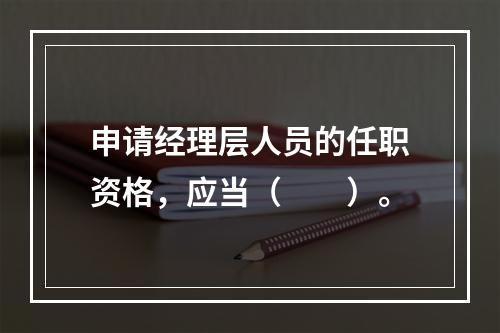 申请经理层人员的任职资格，应当（　　）。